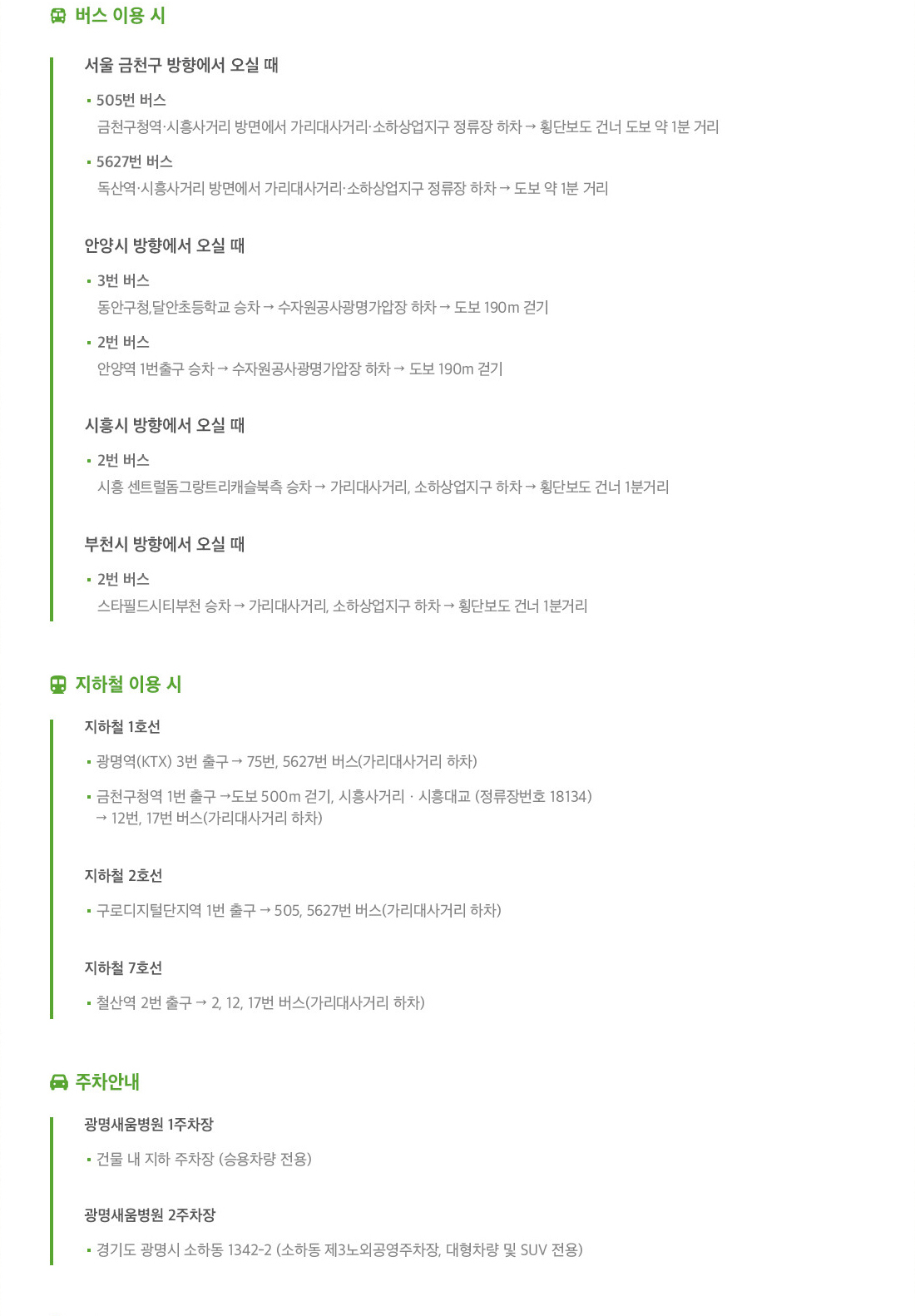 버스 이용 시

서울 금천구 방향에서 오실 때

• 505번 버스
금천구청역·시흥사거리 방면에서 가리대사거리·소하상업지구 정류장 하차 → 횡단보도 건너 도보 약 1분 거리

• 5627번 버스
독산역·시흥사거리 방면에서 가리대사거리·소하상업지구 정류장 하차 → 도보 약 1분 거리

안양시 방향에서 오실 때

• 3번 버스
동안구청,달안초등학교 승차 → 수자원공사광명가압장 하차 → 도보 190m 걷기

• 2번 버스
안양역 1번출구 승차 → 수자원공사광명가압장 하차 → 도보 190m 걷기

시흥시 방향에서 오실 때

• 2번 버스
시흥 센트럴돔그랑트리캐슬북측 승차 → 가리대사거리, 소하상업지구 하차 → 횡단보도 건너 1분거리

부천시 방향에서 오실 때

• 2번 버스
스타필드시티부천 승차 → 가리대사거리, 소하상업지구 하차 → 횡단보도 건너 1분거리

지하철 이용 시

지하철 1호선

• 광명역(KTX) 3번 출구 → 75번, 5627번 버스(가리대사거리 하차)

• 금천구청역 1번 출구 →도보 500m 걷기, 시흥사거리 · 시흥대교 (정류장번호 18134) → 12번, 17번 버스(가리대사거리 하차)

지하철 2호선

• 구로디지털단지역 1번 출구 → 505, 5627번 버스(가리대사거리 하차)

지하철 7호선

• 철산역 2번 출구 → 2, 12, 17번 버스(가리대사거리 하차)

주차안내

광명새움병원 1주차장

• 건물 내 지하 주차장 (승용차량 전용)

광명새움병원 2주차장

• 경기도 광명시 소하동 1342-2 (소하동 제3노외공영주차장, 대형차량 및 SUV 전용)